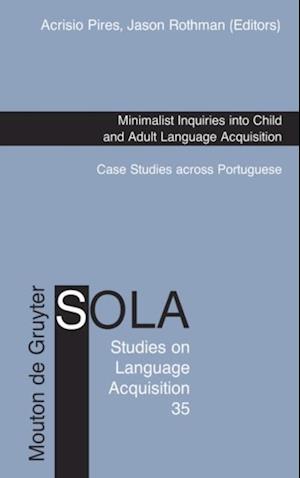 Acrisio Pires, Jason Rothman (Editors)

Minimalist Inquiries into Child and Adult Language Acquisition

Case Studies across Portuguese

Mouton de Gruyter

SOLA

Studies on Language Acquisition 35